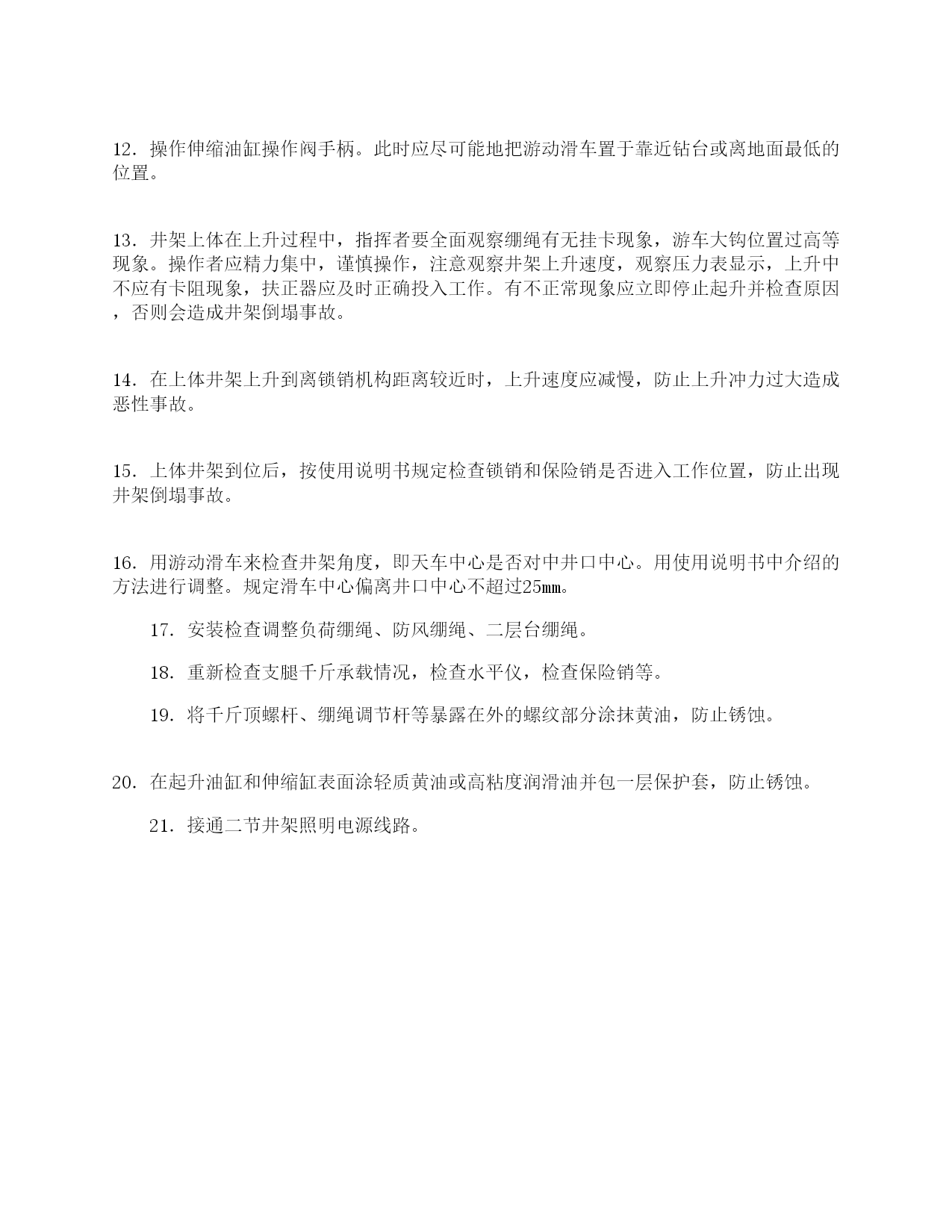 12．操作伸缩油缸操作阀手柄。此时应尽可能地把游动滑车置于靠近钻台或离地面最低的位置。

13．井架上体在上升过程中，指挥者要全面观察绷绳有无挂卡现象，游车大钩位置过高等现象。操作者应精力集中，谨慎操作，注意观察井架上升速度，观察压力表显示，上升中不应有卡阻现象，扶正器应及时正确投入工作。有不正常现象应立即停止起升并检查原因，否则会造成井架倒塌事故。

14．在上体井架上升到离锁销机构距离较近时，上升速度应减慢，防止上升冲力过大造成恶性事故。

15．上体井架到位后，按使用说明书规定检查锁销和保险销是否进入工作位置，防止出现井架倒塌事故。

16．用游动滑车来检查井架角度，即天车中心是否对中井口中心。用使用说明书中介绍的方法进行调整。规定滑车中心偏离井口中心不超过25㎜。

17．安装检查调整负荷绷绳、防风绷绳、二层台绷绳。

18．重新检查支腿千斤承载情况，检查水平仪，检查保险销等。

19．将千斤顶螺杆、绷绳调节杆等暴露在外的螺纹部分涂抹黄油，防止锈蚀。

20．在起升油缸和伸缩缸表面涂轻质黄油或高粘度润滑油并包一层保护套，防止锈蚀。

21．接通二节井架照明电源线路。